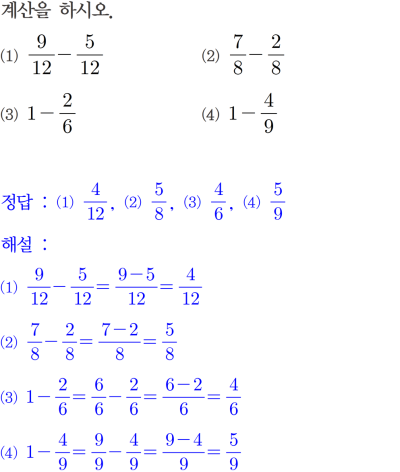 계산을 하시오.

(1) $\frac{9}{12}-\frac{5}{12}$

(2) $\frac{7}{8}-\frac{2}{8}$

(3) $1-\frac{2}{6}$

(4) $1-\frac{4}{9}$

정답 : (1) $\frac{4}{12}$, (2) $\frac{5}{8}$, (3) $\frac{4}{6}$, (4) $\frac{5}{9}$

해설 :

(1) $\frac{9}{12}-\frac{5}{12}=\frac{9-5}{12}=\frac{4}{12}$

(2) $\frac{7}{8}-\frac{2}{8}=\frac{7-2}{8}=\frac{5}{8}$

(3) $1-\frac{2}{6}=\frac{6}{6}-\frac{2}{6}=\frac{6-2}{6}=\frac{4}{6}$

(4) $1-\frac{4}{9}=\frac{9}{9}-\frac{4}{9}=\frac{9-4}{9}=\frac{5}{9}$